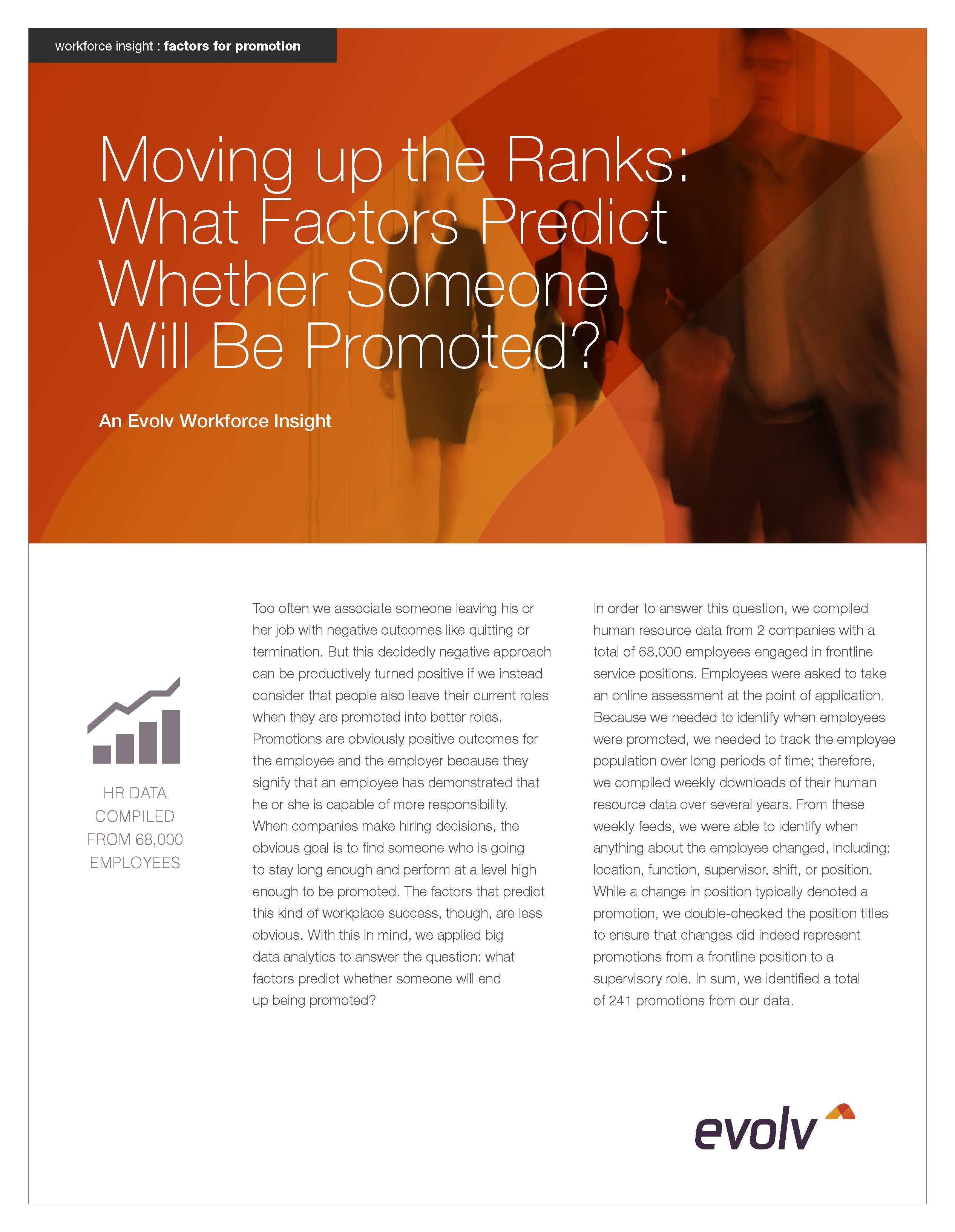 workforce insight : factors for promotion

Moving up the Ranks: What Factors Predict Whether Someone Will Be Promoted?

An Evolv Workforce Insight

HR DATA COMPILED FROM 68,000 EMPLOYEES

Too often we associate someone leaving his or her job with negative outcomes like quitting or termination. But this decidedly negative approach can be productively turned positive if we instead consider that people also leave their current roles when they are promoted into better roles. Promotions are obviously positive outcomes for the employee and the employer because they signify that an employee has demonstrated that he or she is capable of more responsibility. When companies make hiring decisions, the obvious goal is to find someone who is going to stay long enough and perform at a level high enough to be promoted. The factors that predict this kind of workplace success, though, are less obvious. With this in mind, we applied big data analytics to answer the question: what factors predict whether someone will end up being promoted?

In order to answer this question, we compiled human resource data from 2 companies with a total of 68,000 employees engaged in frontline service positions. Employees were asked to take an online assessment at the point of application. Because we needed to identify when employees were promoted, we needed to track the employee population over long periods of time; therefore, we compiled weekly downloads of their human resource data over several years. From these weekly feeds, we were able to identify when anything about the employee changed, including: location, function, supervisor, shift, or position. While a change in position typically denoted a promotion, we double-checked the position titles to ensure that changes did indeed represent promotions from a frontline position to a supervisory role. In sum, we identified a total of 241 promotions from our data.

evolv